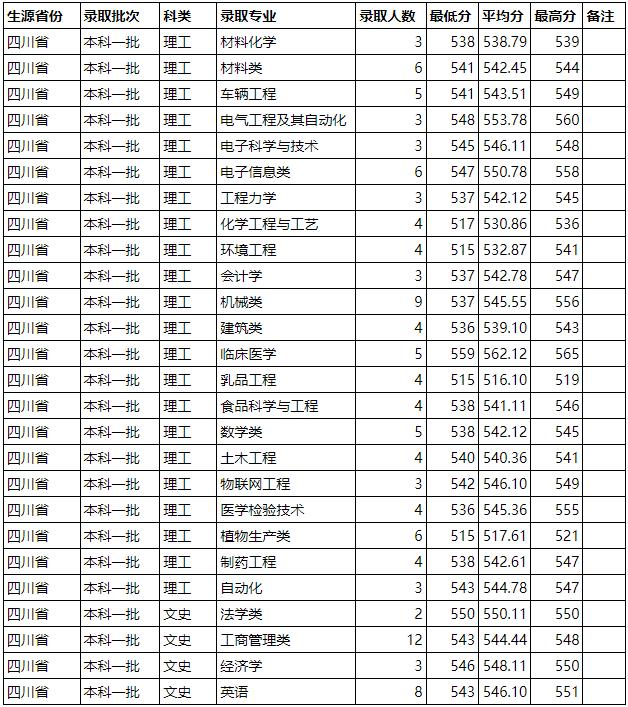 | 生源省份 | 录取批次 | 科类 | 录取专业 | 录取人数 | 最低分 | 平均分 | 最高分 | 备注 |
|---|---|---|---|---|---|---|---|---|
| 四川省 | 本科一批 | 理工 | 材料化学 | 3 | 538 | 538.79 | 539 | |
| 四川省 | 本科一批 | 理工 | 材料类 | 6 | 541 | 542.45 | 544 | |
| 四川省 | 本科一批 | 理工 | 车辆工程 | 5 | 541 | 543.51 | 549 | |
| 四川省 | 本科一批 | 理工 | 电气工程及其自动化 | 3 | 548 | 553.78 | 560 | |
| 四川省 | 本科一批 | 理工 | 电子科学与技术 | 3 | 545 | 546.11 | 548 | |
| 四川省 | 本科一批 | 理工 | 电子信息类 | 6 | 547 | 550.78 | 558 | |
| 四川省 | 本科一批 | 理工 | 工程力学 | 3 | 537 | 542.12 | 545 | |
| 四川省 | 本科一批 | 理工 | 化学工程与工艺 | 4 | 517 | 530.86 | 536 | |
| 四川省 | 本科一批 | 理工 | 环境工程 | 4 | 515 | 532.87 | 541 | |
| 四川省 | 本科一批 | 理工 | 会计学 | 3 | 537 | 542.78 | 547 | |
| 四川省 | 本科一批 | 理工 | 机械类 | 9 | 537 | 545.55 | 556 | |
| 四川省 | 本科一批 | 理工 | 建筑类 | 4 | 536 | 539.10 | 543 | |
| 四川省 | 本科一批 | 理工 | 临床医学 | 5 | 559 | 562.12 | 565 | |
| 四川省 | 本科一批 | 理工 | 乳品工程 | 4 | 515 | 516.10 | 519 | |
| 四川省 | 本科一批 | 理工 | 食品科学与工程 | 4 | 538 | 541.11 | 546 | |
| 四川省 | 本科一批 | 理工 | 数学类 | 5 | 538 | 542.12 | 545 | |
| 四川省 | 本科一批 | 理工 | 土木工程 | 4 | 540 | 540.36 | 541 | |
| 四川省 | 本科一批 | 理工 | 物联网工程 | 3 | 542 | 546.10 | 549 | |
| 四川省 | 本科一批 | 理工 | 医学检验技术 | 4 | 536 | 545.36 | 555 | |
| 四川省 | 本科一批 | 理工 | 植物生产类 | 6 | 515 | 517.61 | 521 | |
| 四川省 | 本科一批 | 理工 | 制药工程 | 4 | 538 | 542.61 | 547 | |
| 四川省 | 本科一批 | 理工 | 自动化 | 3 | 543 | 544.78 | 547 | |
| 四川省 | 本科一批 | 文史 | 法学类 | 2 | 550 | 550.11 | 550 | |
| 四川省 | 本科一批 | 文史 | 工商管理类 | 12 | 543 | 544.44 | 548 | |
| 四川省 | 本科一批 | 文史 | 经济学 | 3 | 546 | 548.11 | 550 | |
| 四川省 | 本科一批 | 文史 | 英语 | 8 | 543 | 546.10 | 551 | |